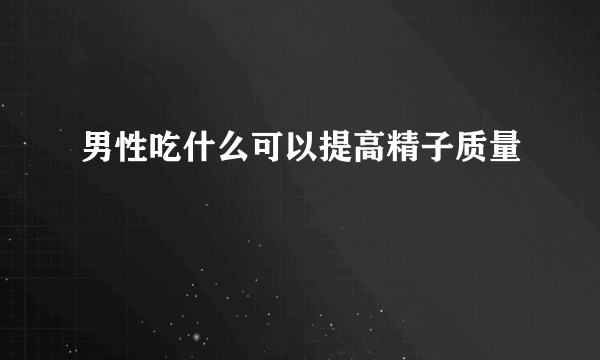 男性吃什么可以提高精子质量